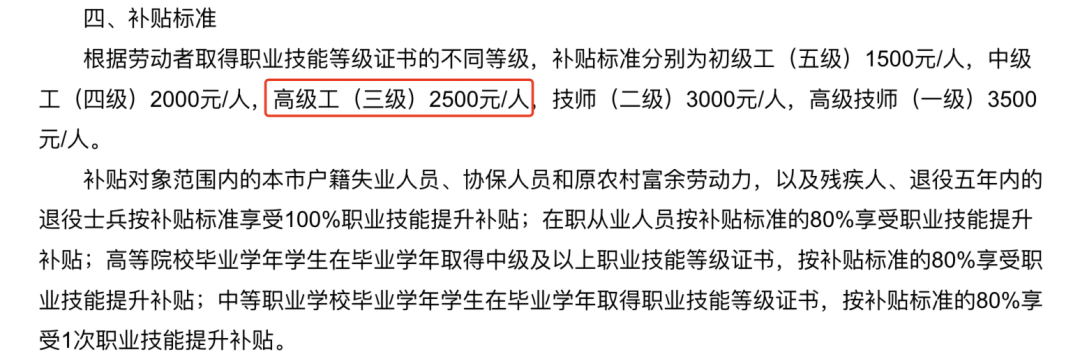 四、补贴标准

根据劳动者取得职业技能等级证书的不同等级，补贴标准分别为初级工（五级）1500元/人，中级工（四级）2000元/人，高级工（三级）2500元/人，技师（二级）3000元/人，高级技师（一级）3500元/人。

补贴对象范围内的本市户籍失业人员、协保人员和原农村富余劳动力，以及残疾人、退役五年内的退役士兵按补贴标准享受100%职业技能提升补贴；在职从业人员按补贴标准的80%享受职业技能提升补贴；高等院校毕业学年学生在毕业学年取得中级及以上职业技能等级证书，按补贴标准的80%享受职业技能提升补贴；中等职业学校毕业学年学生在毕业学年取得职业技能等级证书，按补贴标准的80%享受1次职业技能提升补贴。